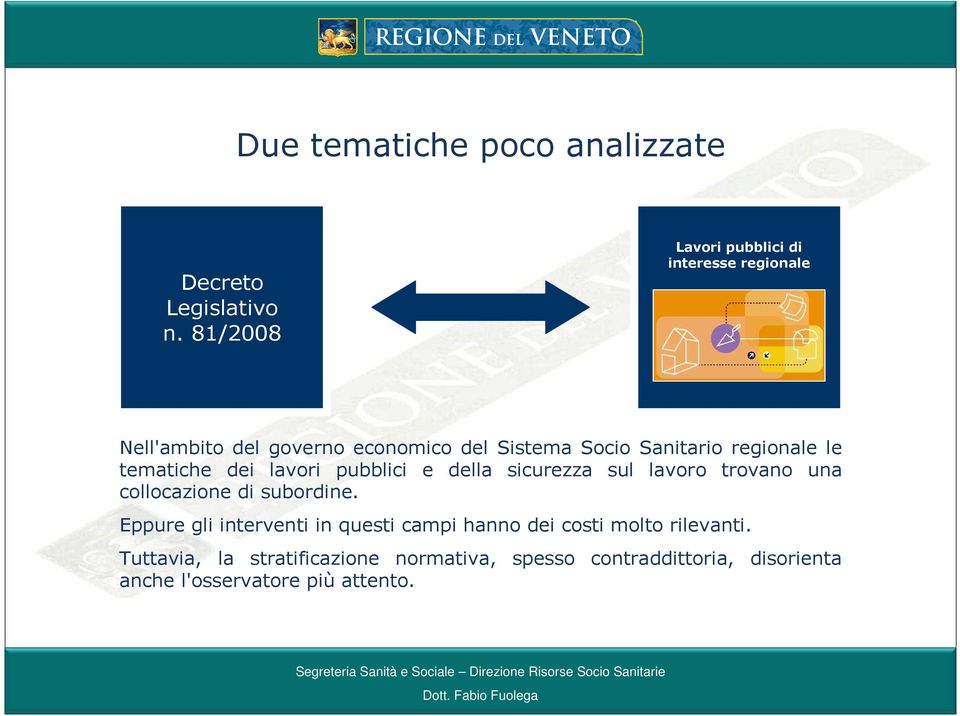 REGIONE DEL VENETO

Due tematiche poco analizzate

Decreto Legislativo n. 81/2008

Lavori pubblici di interesse regionale

Nell'ambito del governo economico del Sistema Socio Sanitario regionale le tematiche dei lavori pubblici e della sicurezza sul lavoro trovano una collocazione di subordine.

Eppure gli interventi in questi campi hanno dei costi molto rilevanti.

Tuttavia, la stratificazione normativa, spesso contraddittoria, disorienta anche l'osservatore più attento.

Segreteria Sanità e Sociale – Direzione Risorse Socio Sanitarie

Dott. Fabio Fuolega